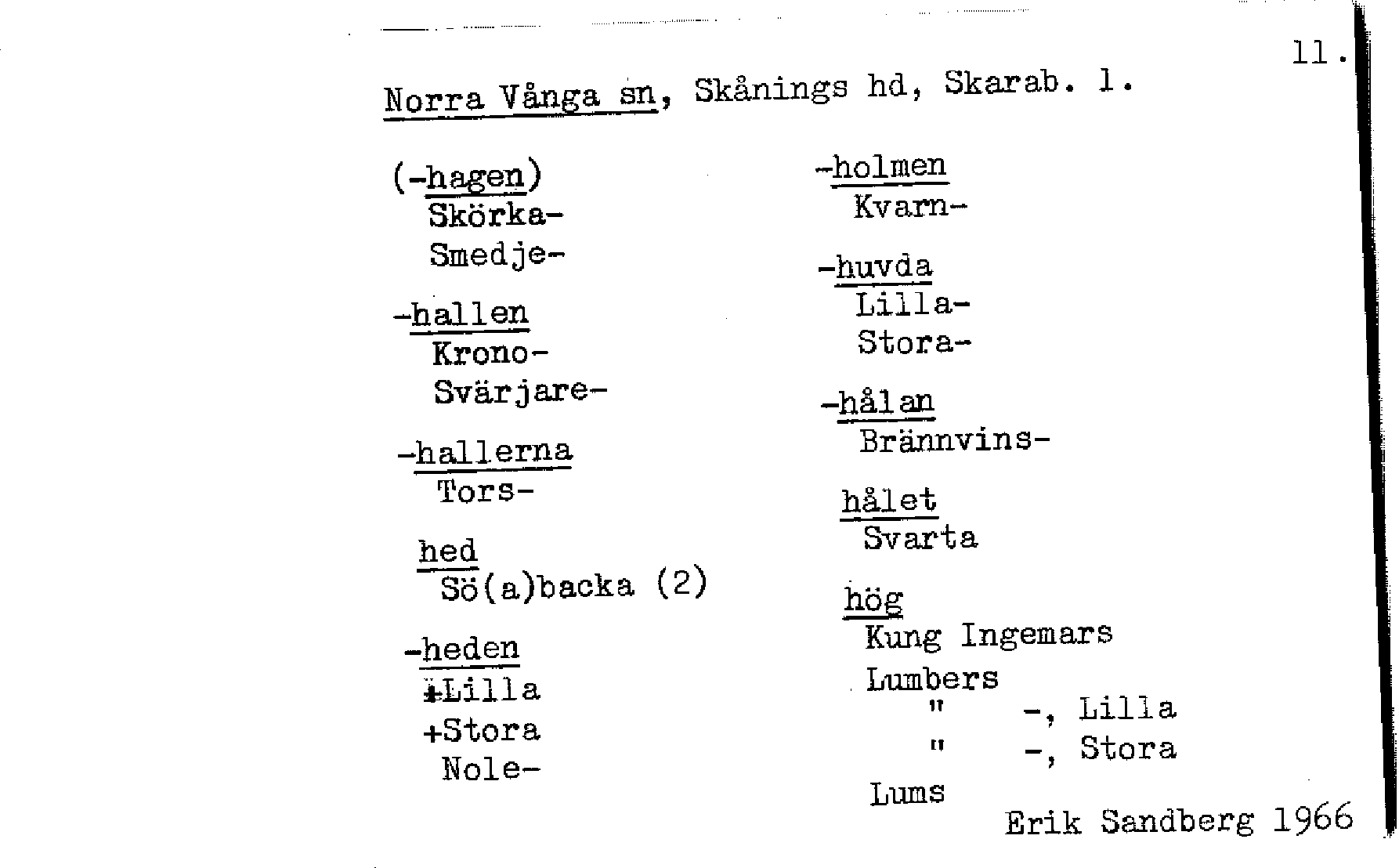 11.

Norra Vånga sn, Skånings hd, Skarab. l.

(-hagen)
Skörka-
Smedje-

-hallen
Krono-
Svärjare-

-hallerna
Tors-

hed
Sö(a)backa (2)

-heden
+Lilla
+Stora
Nole-

-holmen
Kvarn-

-huvda
Lilla-
Stora-

-hålan
Brännvins-

hålet
Svarta

hög
Kung Ingemars
Lumbers
" -, Lilla
" -, Stora
Lums

Erik Sandberg 1966